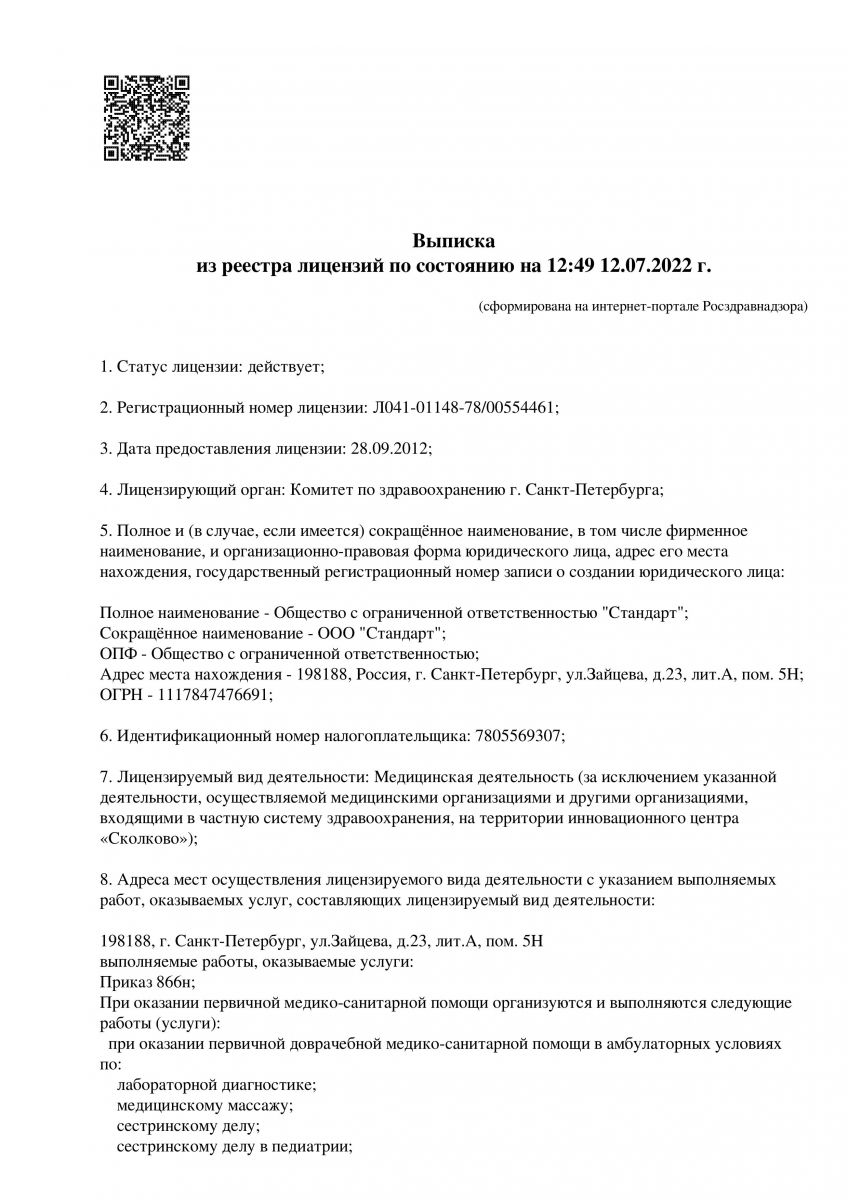 Выписка
из реестра лицензий по состоянию на 12:49 12.07.2022 г.

(сформирована на интернет-портале Росздравнадзора)

1. Статус лицензии: действует;

2. Регистрационный номер лицензии: Л041-01148-78/00554461;

3. Дата предоставления лицензии: 28.09.2012;

4. Лицензирующий орган: Комитет по здравоохранению г. Санкт-Петербурга;

5. Полное и (в случае, если имеется) сокращённое наименование, в том числе фирменное наименование, и организационно-правовая форма юридического лица, адрес его места нахождения, государственный регистрационный номер записи о создании юридического лица:

Полное наименование - Общество с ограниченной ответственностью "Стандарт";
Сокращённое наименование - ООО "Стандарт";
ОПФ - Общество с ограниченной ответственностью;
Адрес места нахождения - 198188, Россия, г. Санкт-Петербург, ул.Зайцева, д.23, лит.А, пом. 5Н;
ОГРН - 1117847476691;

6. Идентификационный номер налогоплательщика: 7805569307;

7. Лицензируемый вид деятельности: Медицинская деятельность (за исключением указанной деятельности, осуществляемой медицинскими организациями и другими организациями, входящими в частную систему здравоохранения, на территории инновационного центра «Сколково»);

8. Адреса мест осуществления лицензируемого вида деятельности с указанием выполняемых работ, оказываемых услуг, составляющих лицензируемый вид деятельности:

198188, г. Санкт-Петербург, ул.Зайцева, д.23, лит.А, пом. 5Н
выполняемые работы, оказываемые услуги:
Приказ 866н;
При оказании первичной медико-санитарной помощи организуются и выполняются следующие работы (услуги):
при оказании первичной доврачебной медико-санитарной помощи в амбулаторных условиях по:
лабораторной диагностике;
медицинскому массажу;
сестринскому делу;
сестринскому делу в педиатрии;